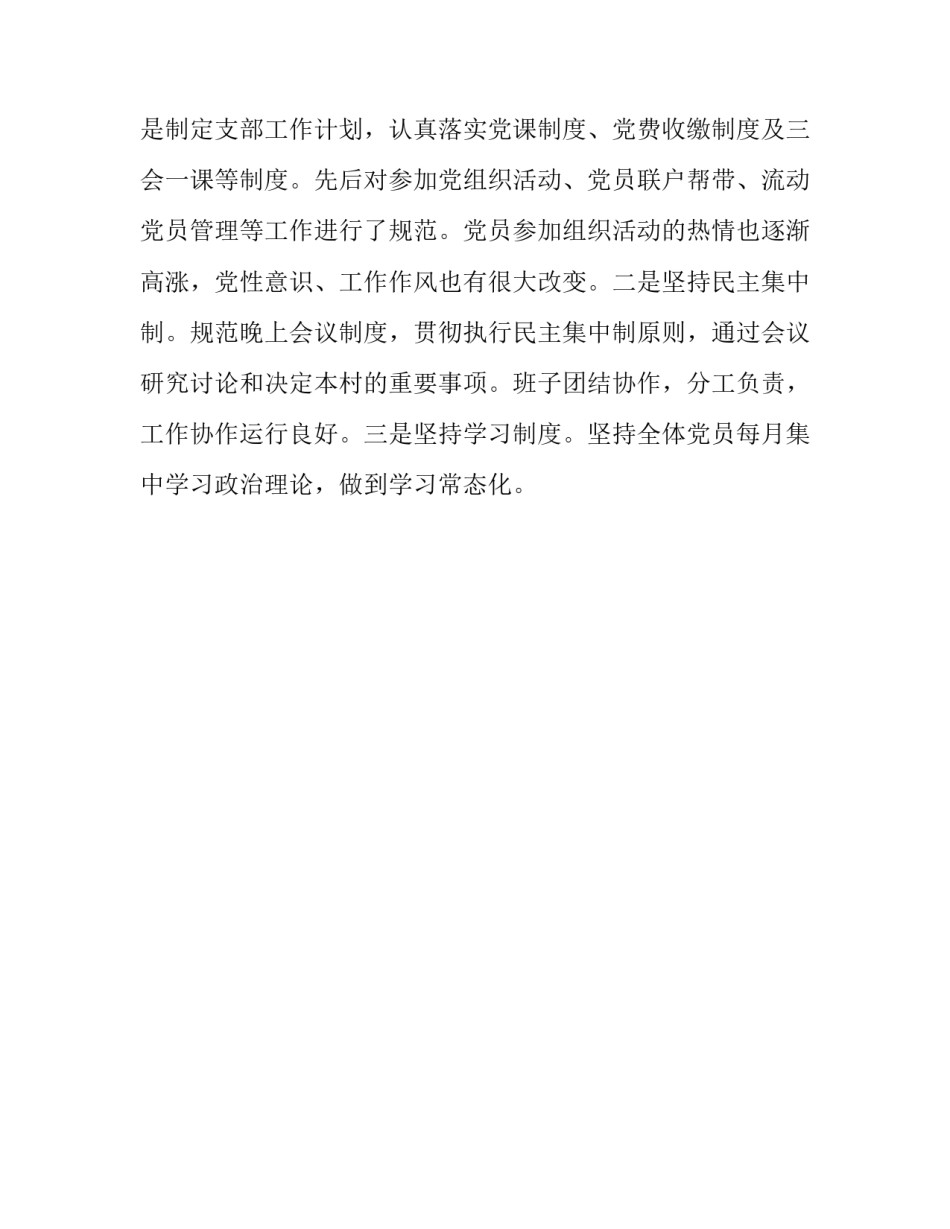 是制定支部工作计划，认真落实党课制度、党费收缴制度及三会一课等制度。先后对参加党组织活动、党员联户帮带、流动党员管理等工作进行了规范。党员参加组织活动的热情也逐渐高涨，党性意识、工作作风也有很大改变。二是坚持民主集中制。规范晚上会议制度，贯彻执行民主集中制原则，通过会议研究讨论和决定本村的重要事项。班子团结协作，分工负责，工作协作运行良好。三是坚持学习制度。坚持全体党员每月集中学习政治理论，做到学习常态化。